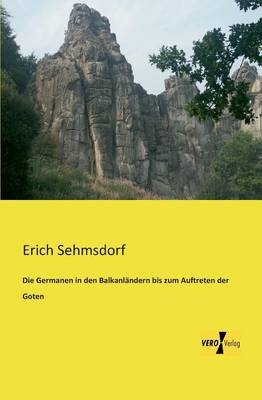 Erich Sehmsdorf

Die Germanen in den Balkanländern bis zum Auftreten der Goten

VERO Verlag